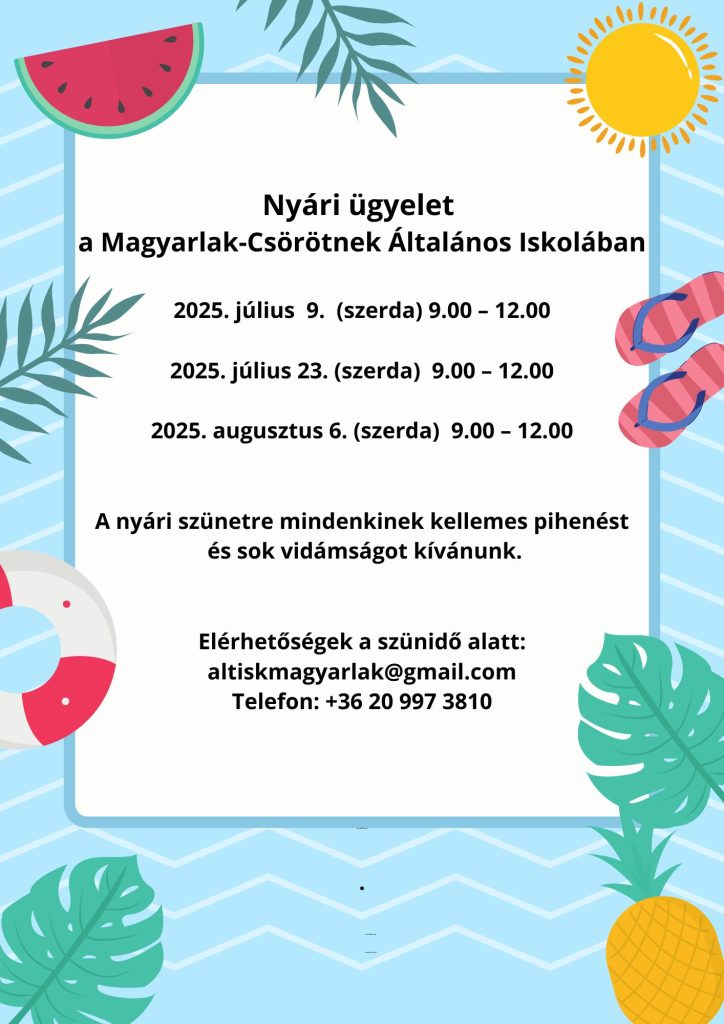 Nyári ügyelet
a Magyarlak-Csörötnek Általános Iskolában

2025. július 9. (szerda) 9.00 – 12.00

2025. július 23. (szerda) 9.00 – 12.00

2025. augusztus 6. (szerda) 9.00 – 12.00

A nyári szünetre mindenkinek kellemes pihenést és sok vidámságot kívánunk.

Elérhetőségek a szünidő alatt:
altiskmagyarlak@gmail.com
Telefon: +36 20 997 3810